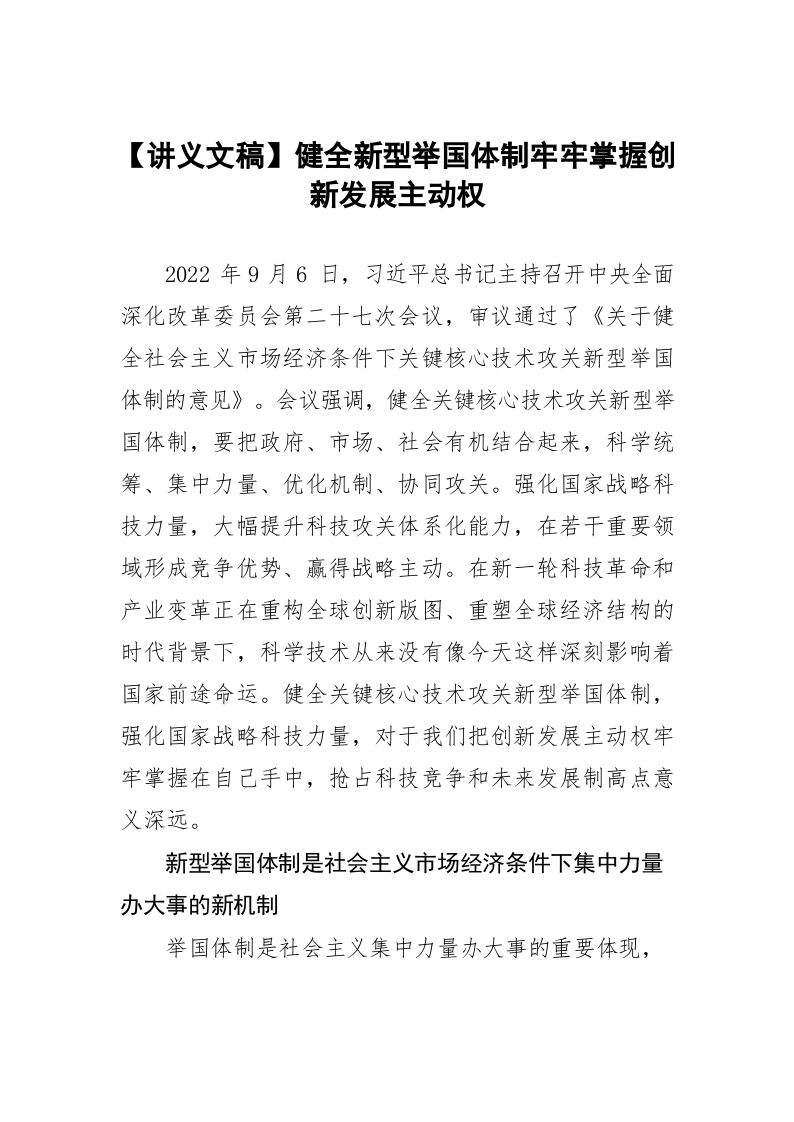 【讲义文稿】健全新型举国体制牢牢掌握创新发展主动权

2022 年 9 月 6 日，习近平总书记主持召开中央全面深化改革委员会第二十七次会议，审议通过了《关于健全社会主义市场经济条件下关键核心技术攻关新型举国体制的意见》。会议强调，健全关键核心技术攻关新型举国体制，要把政府、市场、社会有机结合起来，科学统筹、集中力量、优化机制、协同攻关。强化国家战略科技力量，大幅提升科技攻关体系化能力，在若干重要领域形成竞争优势、赢得战略主动。在新一轮科技革命和产业变革正在重构全球创新版图、重塑全球经济结构的时代背景下，科学技术从来没有像今天这样深刻影响着国家前途命运。健全关键核心技术攻关新型举国体制，强化国家战略科技力量，对于我们把创新发展主动权牢牢掌握在自己手中，抢占科技竞争和未来发展制高点意义深远。

新型举国体制是社会主义市场经济条件下集中力量办大事的新机制

举国体制是社会主义集中力量办大事的重要体现，